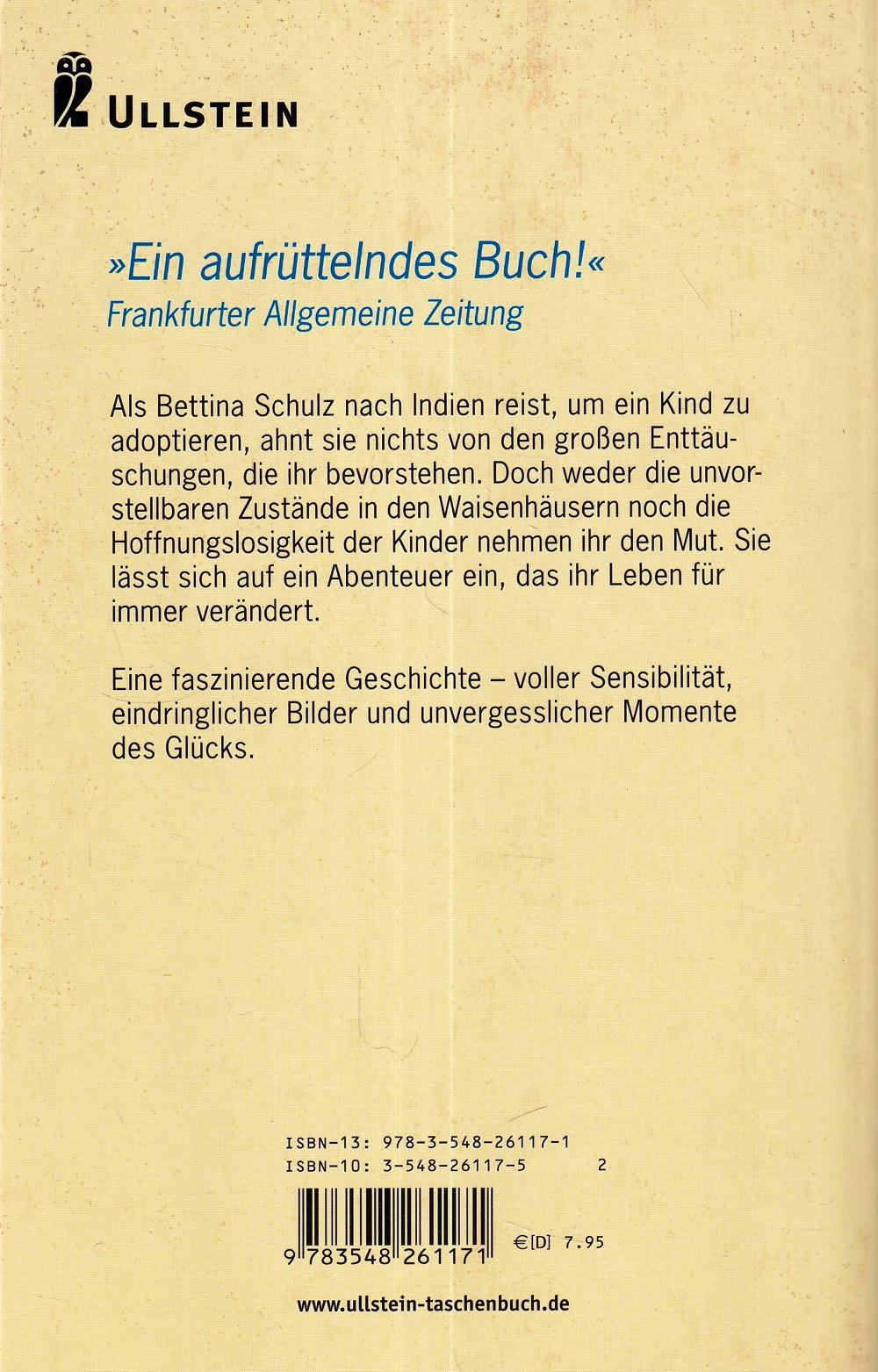 ULLSTEIN

»Ein aufrüttelndes Buch!«
Frankfurter Allgemeine Zeitung

Als Bettina Schulz nach Indien reist, um ein Kind zu adoptieren, ahnt sie nichts von den großen Enttäuschungen, die ihr bevorstehen. Doch weder die unvorstellbaren Zustände in den Waisenhäusern noch die Hoffnungslosigkeit der Kinder nehmen ihr den Mut. Sie lässt sich auf ein Abenteuer ein, das ihr Leben für immer verändert.

Eine faszinierende Geschichte – voller Sensibilität, eindringlicher Bilder und unvergesslicher Momente des Glücks.

ISBN-13: 978-3-548-26117-1
ISBN-10: 3-548-26117-5 2

9 783548 261171

€[D] 7.95

www.ullstein-taschenbuch.de